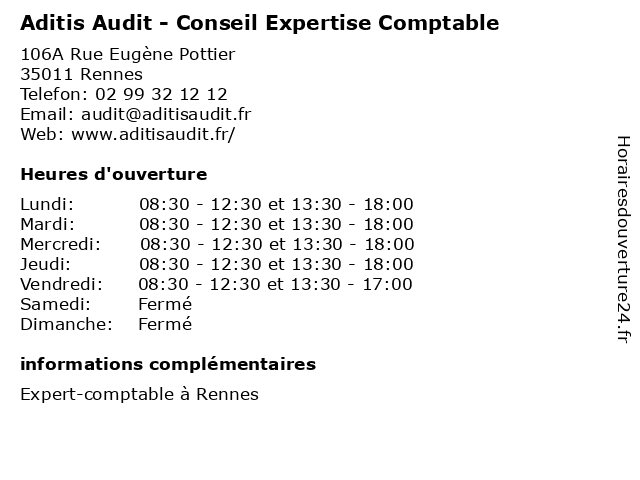 Aditis Audit - Conseil Expertise Comptable

106A Rue Eugène Pottier
35011 Rennes
Telefon: 02 99 32 12 12
Email: audit@aditisaudit.fr
Web: www.aditisaudit.fr/

Heures d'ouverture

Lundi: 08:30 - 12:30 et 13:30 - 18:00
Mardi: 08:30 - 12:30 et 13:30 - 18:00
Mercredi: 08:30 - 12:30 et 13:30 - 18:00
Jeudi: 08:30 - 12:30 et 13:30 - 18:00
Vendredi: 08:30 - 12:30 et 13:30 - 17:00
Samedi: Fermé
Dimanche: Fermé

informations complémentaires

Expert-comptable à Rennes

Horairesdouverture24.fr